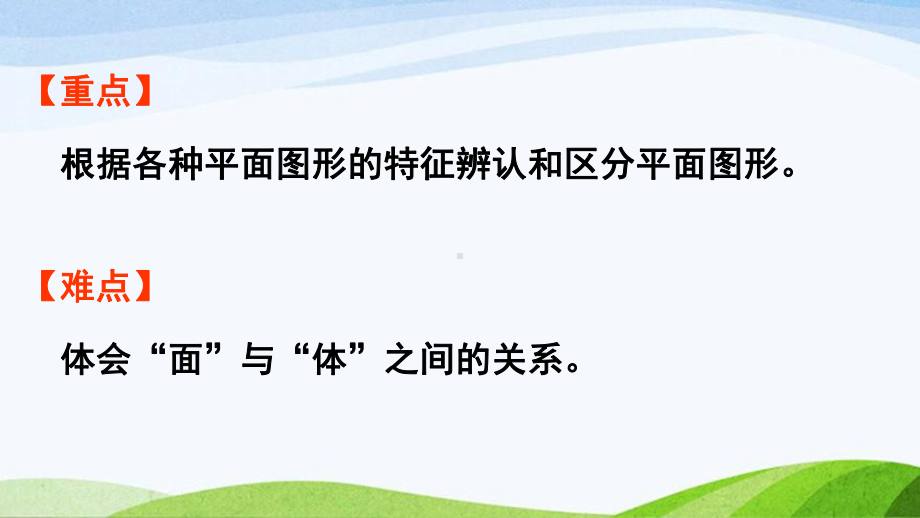 【重点】

根据各种平面图形的特征辨认和区分平面图形。

【难点】

体会“面”与“体”之间的关系。